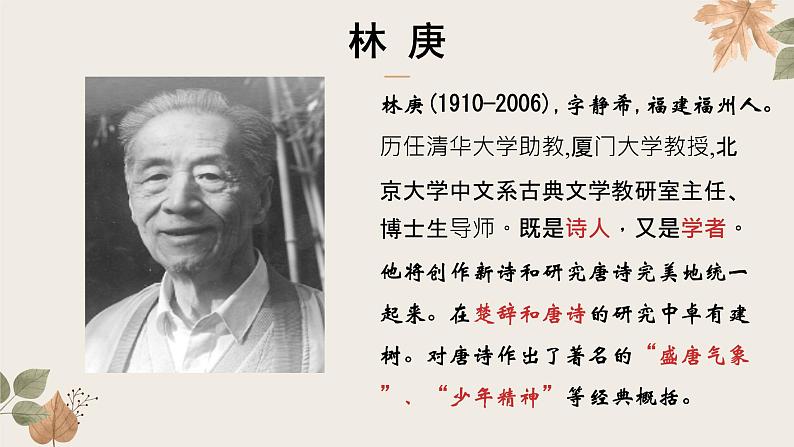 林 庚

林庚(1910-2006)，字静希，福建福州人。历任清华大学助教,厦门大学教授,北京大学中文系古典文学教研室主任、博士生导师。既是诗人，又是学者。他将创作新诗和研究唐诗完美地统一起来。在楚辞和唐诗的研究中卓有建树。对唐诗作出了著名的“盛唐气象”、“少年精神”等经典概括。